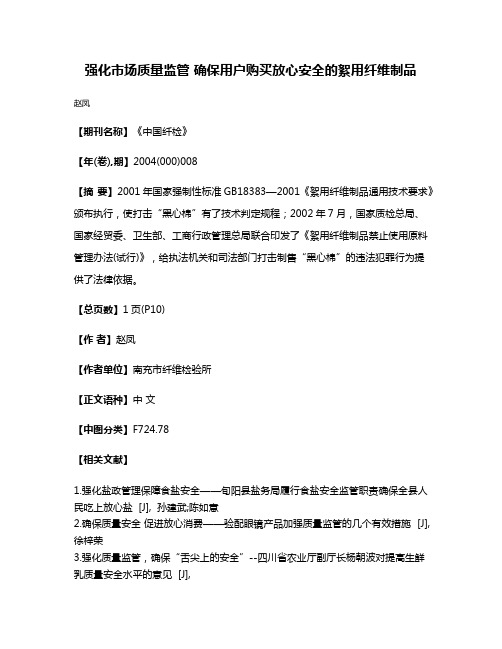 强化市场质量监管 确保用户购买放心安全的絮用纤维制品

赵凤

【期刊名称】《中国纤检》

【年(卷),期】2004(000)008

【摘 要】2001 年国家强制性标准 GB18383—2001《絮用纤维制品通用技术要求》颁布执行，使打击“黑心棉”有了技术判定规程；2002 年 7 月，国家质检总局、国家经贸委、卫生部、工商行政管理总局联合印发了《絮用纤维制品禁止使用原料管理办法(试行)》，给执法机关和司法部门打击制售“黑心棉”的违法犯罪行为提供了法律依据。

【总页数】1 页(P10)

【作 者】赵凤

【作者单位】南充市纤维检验所

【正文语种】中 文

【中图分类】F724.78

【相关文献】

1.强化盐政管理保障食盐安全——旬阳县盐务局履行食盐安全监管职责确保全县人民吃上放心盐 [J], 孙建武;陈如意
2.确保质量安全 促进放心消费——验配眼镜产品加强质量监管的几个有效措施 [J], 徐梓荣
3.强化质量监管，确保“舌尖上的安全”--四川省农业厅副厅长杨朝波对提高生鲜乳质量安全水平的意见 [J],